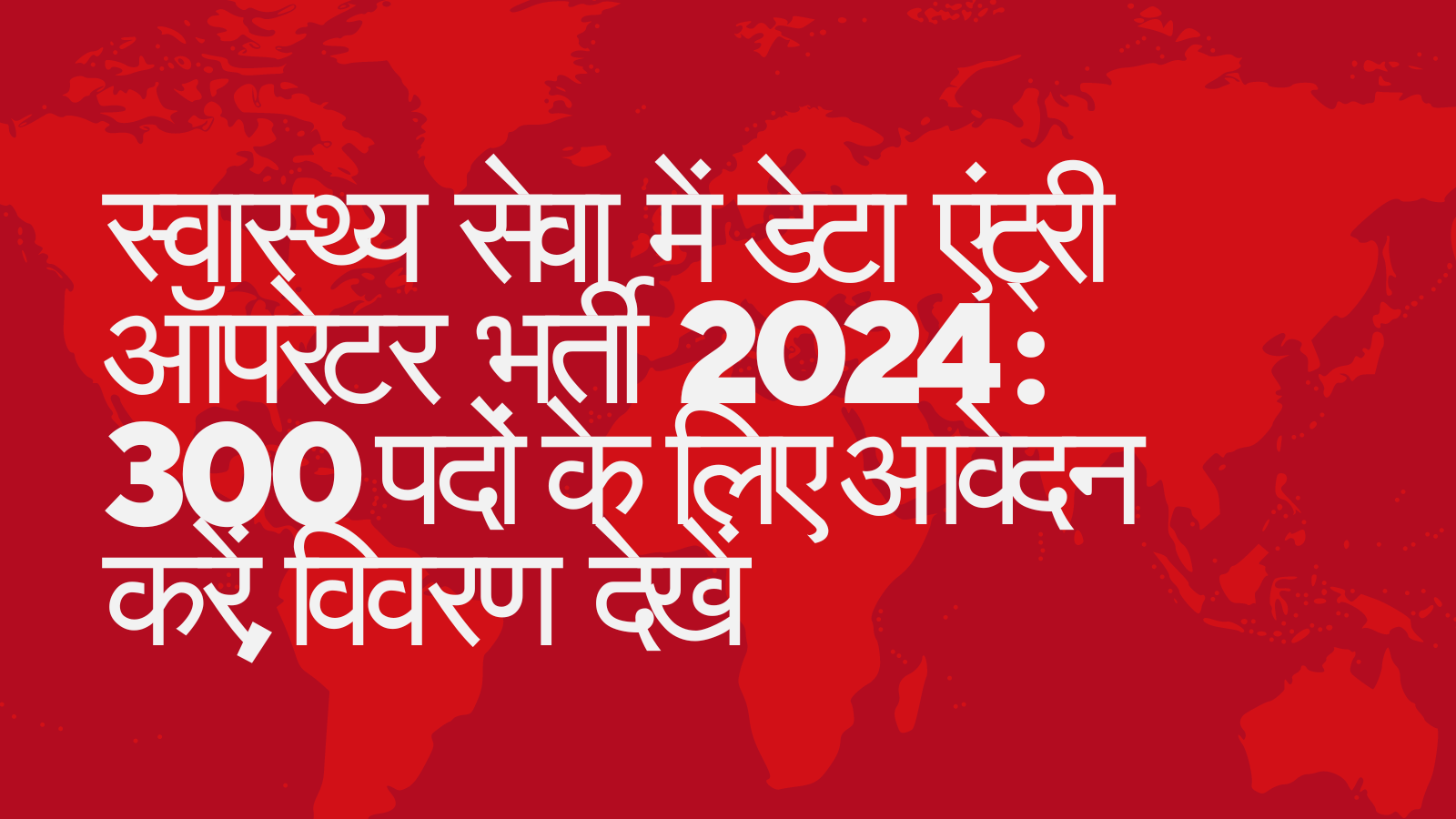 स्वास्थ्य सेवा में डेटा एंट्री ऑपरेटर भर्ती 2024: 300 पदों के लिए आवेदन करें, विवरण देखें